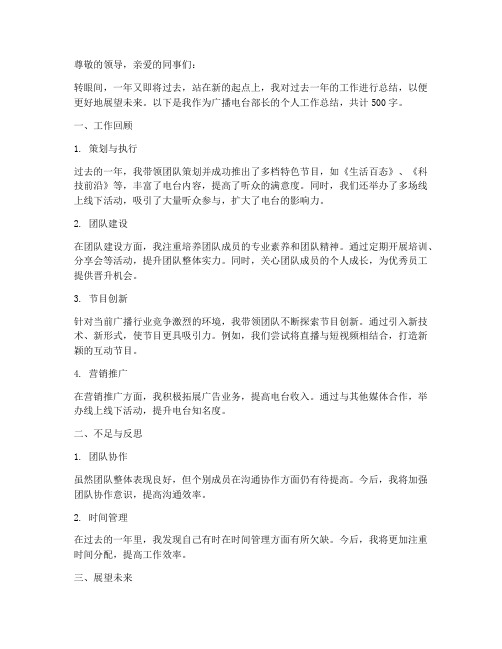 尊敬的领导，亲爱的同事们：

转眼间，一年又即将过去，站在新的起点上，我对过去一年的工作进行总结，以便更好地展望未来。以下是我作为广播电台部长的个人工作总结，共计 500 字。

一、工作回顾

1. 策划与执行

过去的一年，我带领团队策划并成功推出了多档特色节目，如《生活百态》、《科技前沿》等，丰富了电台内容，提高了听众的满意度。同时，我们还举办了多场线上线下活动，吸引了大量听众参与，扩大了电台的影响力。

2. 团队建设

在团队建设方面，我注重培养团队成员的专业素养和团队精神。通过定期开展培训、分享会等活动，提升团队整体实力。同时，关心团队成员的个人成长，为优秀员工提供晋升机会。

3. 节目创新

针对当前广播行业竞争激烈的环境，我带领团队不断探索节目创新。通过引入新技术、新形式，使节目更具吸引力。例如，我们尝试将直播与短视频相结合，打造新颖的互动节目。

4. 营销推广

在营销推广方面，我积极拓展广告业务，提高电台收入。通过与其他媒体合作，举办线上线下活动，提升电台知名度。

二、不足与反思

1. 团队协作

虽然团队整体表现良好，但个别成员在沟通协作方面仍有待提高。今后，我将加强团队协作意识，提高沟通效率。

2. 时间管理

在过去的一年里，我发现自己有时在时间管理方面有所欠缺。今后，我将更加注重时间分配，提高工作效率。

三、展望未来